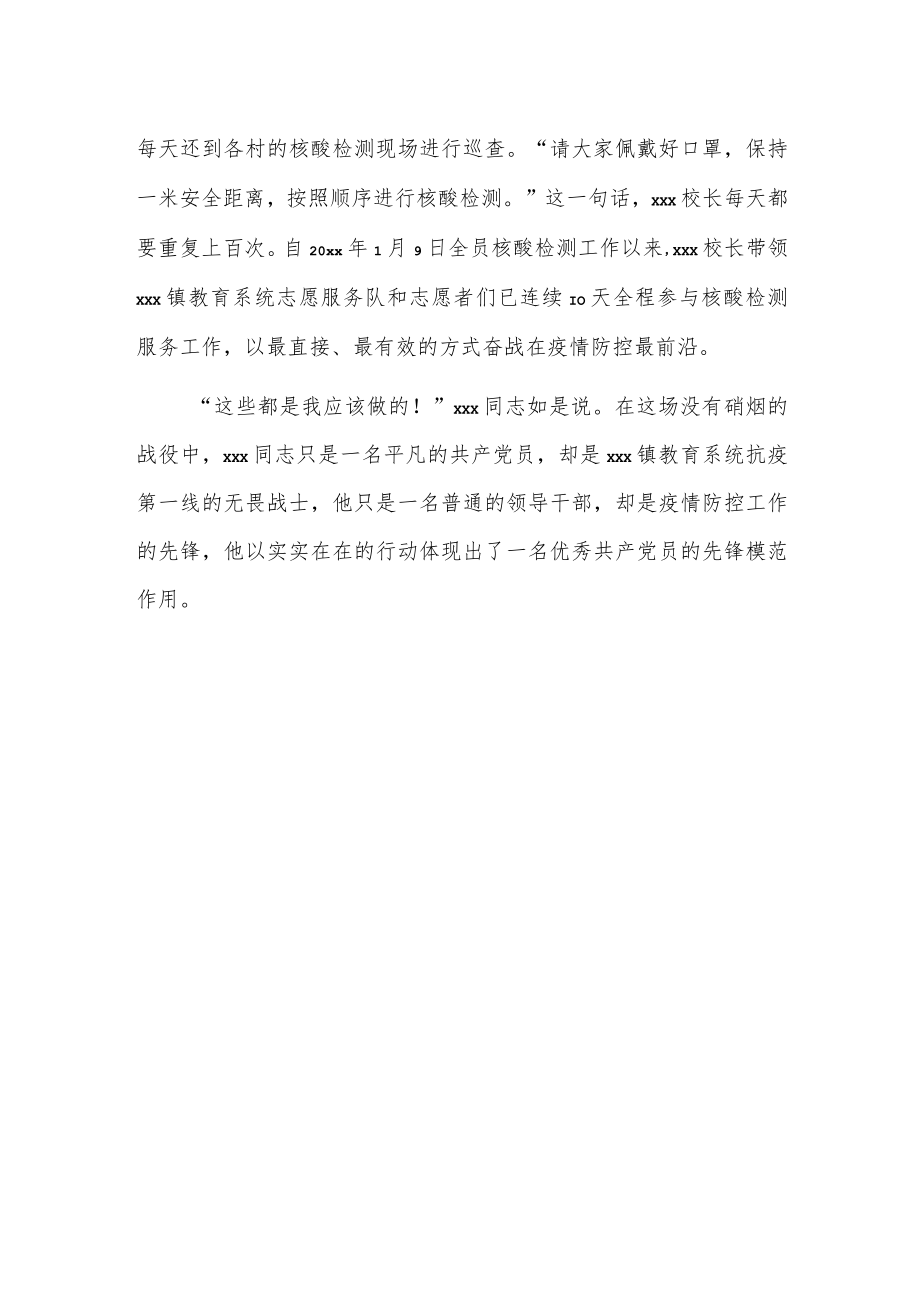 每天还到各村的核酸检测现场进行巡查。“请大家佩戴好口罩，保持一米安全距离，按照顺序进行核酸检测。”这一句话，xxx校长每天都要重复上百次。自20xx年1月9日全员核酸检测工作以来，xxx校长带领xxx镇教育系统志愿服务队和志愿者们已连续10天全程参与核酸检测服务工作，以最直接、最有效的方式奋战在疫情防控最前沿。

“这些都是我应该做的！”xxx同志如是说。在这场没有硝烟的战役中，xxx同志只是一名平凡的共产党员，却是xxx镇教育系统抗疫第一线的无畏战士，他只是一名普通的领导干部，却是疫情防控工作的先锋，他以实实在在的行动体现出了一名优秀共产党员的先锋模范作用。